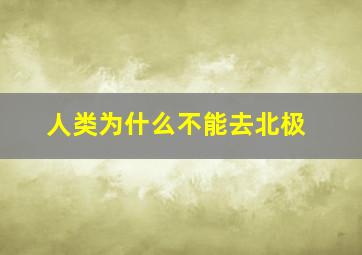 人类为什么不能去北极